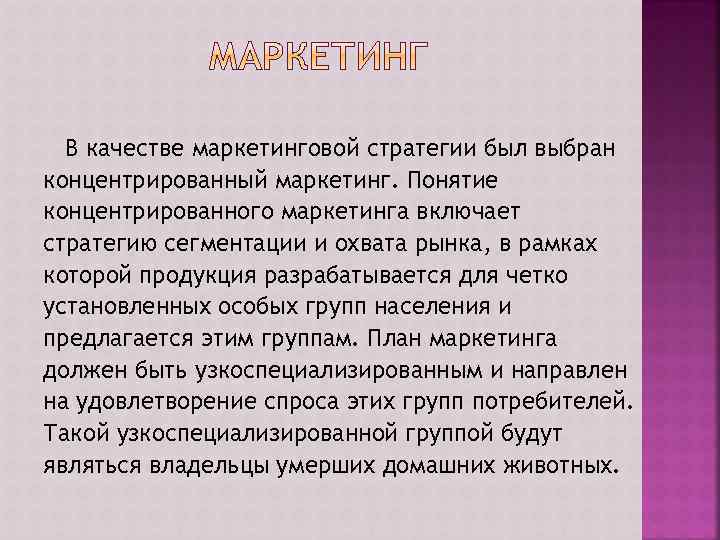 МАРКЕТИНГ

В качестве маркетинговой стратегии был выбран концентрированный маркетинг. Понятие концентрированного маркетинга включает стратегию сегментации и охвата рынка, в рамках которой продукция разрабатывается для четко установленных особых групп населения и предлагается этим группам. План маркетинга должен быть узкоспециализированным и направлен на удовлетворение спроса этих групп потребителей. Такой узкоспециализированной группой будут являться владельцы умерших домашних животных.